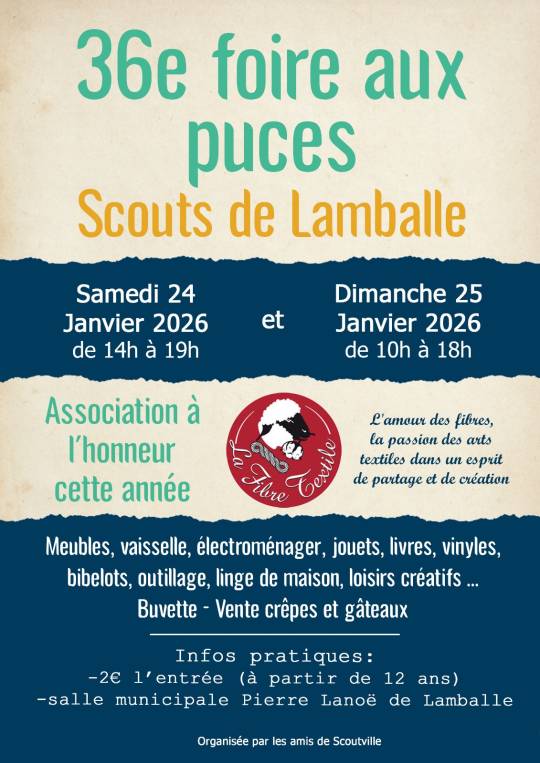 36e foire aux puces
Scouts de Lamballe

Samedi 24
Janvier 2026
de 14h à 19h

et

Dimanche 25
Janvier 2026
de 10h à 18h

Association à l'honneur cette année

La Fibre Textile

L'amour des fibres, la passion des arts textiles dans un esprit de partage et de création

Meubles, vaisselle, électroménager, jouets, livres, vinyles, bibelots, outillage, linge de maison, loisirs créatifs ...
Buvette - Vente crêpes et gâteaux

Infos pratiques:
-2€ l'entrée (à partir de 12 ans)
-salle municipale Pierre Lanoë de Lamballe

Organisée par les amis de Scoutville